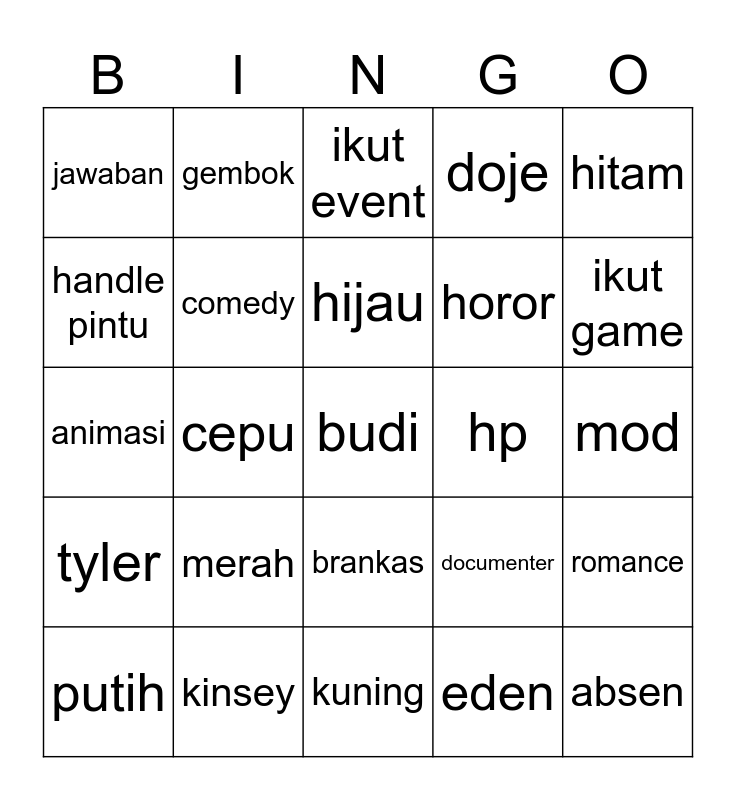 | B | I | N | G | O |
|---|---|---|---|---|
| jawaban | gembok | ikut event | doje | hitam |
| handle pintu | comedy | hijau | horor | ikut game |
| animasi | cepu | budi | hp | mod |
| tyler | merah | brankas | documenter | romance |
| putih | kinsey | kuning | eden | absen |